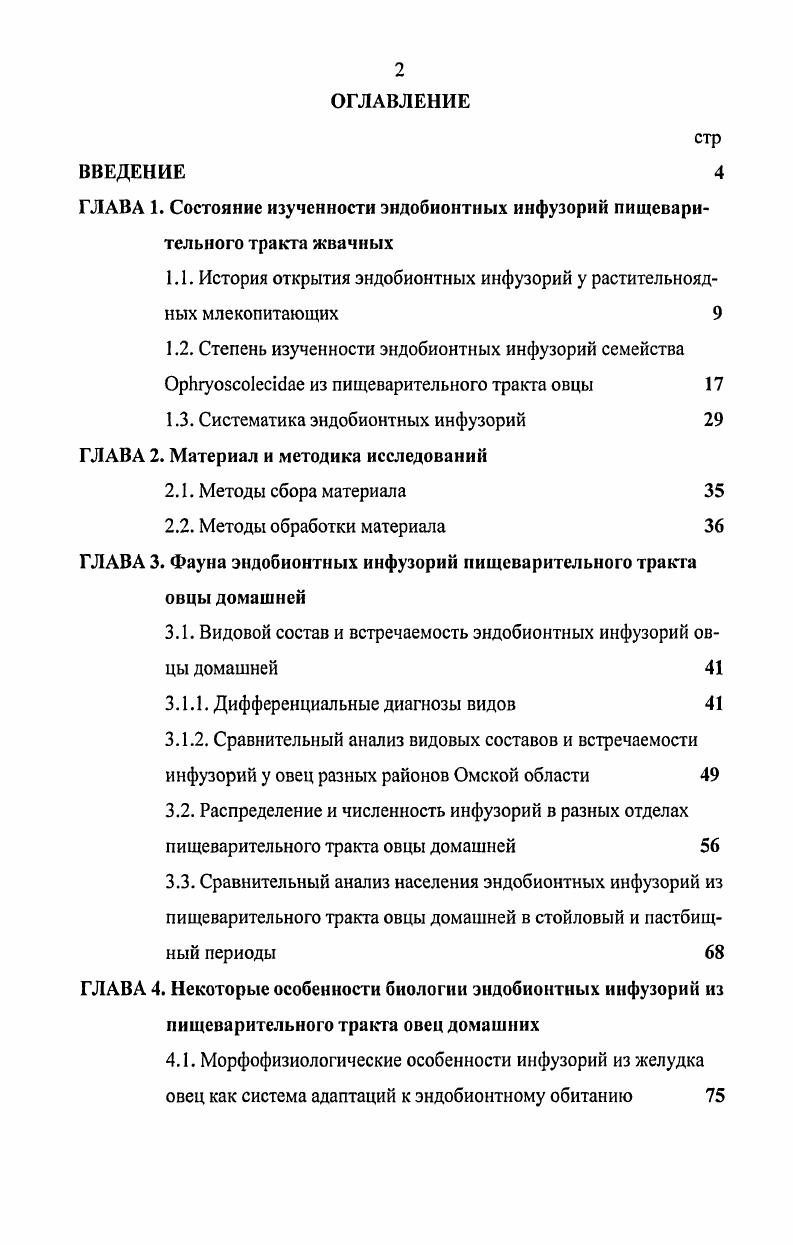 2

ОГЛАВЛЕНИЕ

стр

ВВЕДЕНИЕ 4

ГЛАВА 1. Состояние изученности эндобионтных инфузорий пищеварительного тракта жвачных

1.1. История открытия эндобионтных инфузорий у растительноядных млекопитающих 9

1.2. Степень изученности эндобионтных инфузорий семейства Ophryoscolecidae из пищеварительного тракта овцы 17

1.3. Систематика эндобионтных инфузорий 29

ГЛАВА 2. Материал и методика исследований

2.1. Методы сбора материала 35

2.2. Методы обработки материала 36

ГЛАВА 3. Фауна эндобионтных инфузорий пищеварительного тракта овцы домашней

3.1. Видовой состав и встречаемость эндобионтных инфузорий овцы домашней 41

3.1.1. Дифференциальные диагнозы видов 41

3.1.2. Сравнительный анализ видовых составов и встречаемости инфузорий у овец разных районов Омской области 49

3.2. Распределение и численность инфузорий в разных отделах пищеварительного тракта овцы домашней 56

3.3. Сравнительный анализ населения эндобионтных инфузорий из пищеварительного тракта овцы домашней в стойловый и пастбищный периоды 68

ГЛАВА 4. Некоторые особенности биологии эндобионтных инфузорий из пищеварительного тракта овец домашних

4.1. Морфофизиологические особенности инфузорий из желудка овец как система адаптаций к эндобионтному обитанию 75